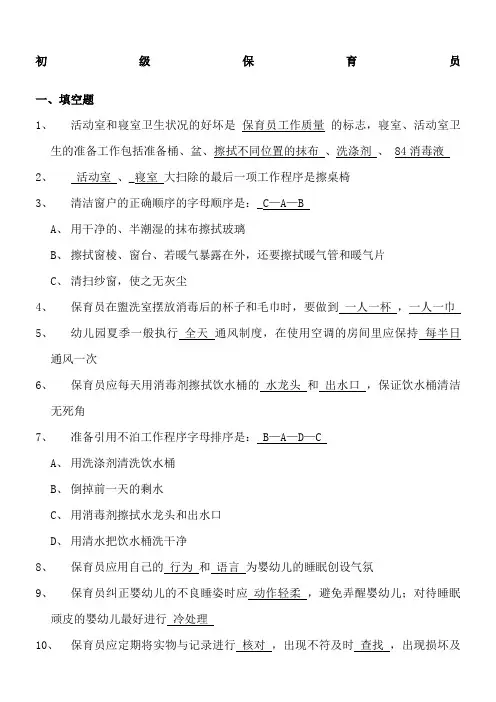 初 级 保 育 员

一、填空题

1、 活动室和寝室卫生状况的好坏是 保育员工作质量 的标志，寝室、活动室卫生的准备工作包括准备桶、盆、擦拭不同位置的抹布 、洗涤剂 、 84消毒液

2、 活动室 、 寝室 大扫除的最后一项工作程序是擦桌椅

3、 清洁窗户的正确顺序的字母顺序是： C—A—B

A、用干净的、半潮湿的抹布擦拭玻璃

B、擦拭窗棱、窗台、若暖气暴露在外，还要擦拭暖气管和暖气片

C、清扫纱窗，使之无灰尘

4、 保育员在盥洗室摆放消毒后的杯子和毛巾时，要做到 一人一杯 ，一人一巾

5、 幼儿园夏季一般执行 全天 通风制度，在使用空调的房间里应保持 每半日 通风一次

6、 保育员应每天用消毒剂擦拭饮水桶的 水龙头 和 出水口 ，保证饮水桶清洁无死角

7、 准备引用不泊工作程序字母排序是： B—A—D—C

A、用洗涤剂清洗饮水桶

B、倒掉前一天的剩水

C、用消毒剂擦拭水龙头和出水口

D、用清水把饮水桶洗干净

8、 保育员应用自己的 行为 和 语言 为婴幼儿的睡眠创设气氛

9、 保育员纠正婴幼儿的不良睡姿时应 动作轻柔 ，避免弄醒婴幼儿；对待睡眠顽皮的婴幼儿最好进行 冷处理

10、 保育员应定期将实物与记录进行 核对 ，出现不符及时 查找 ，出现损坏及